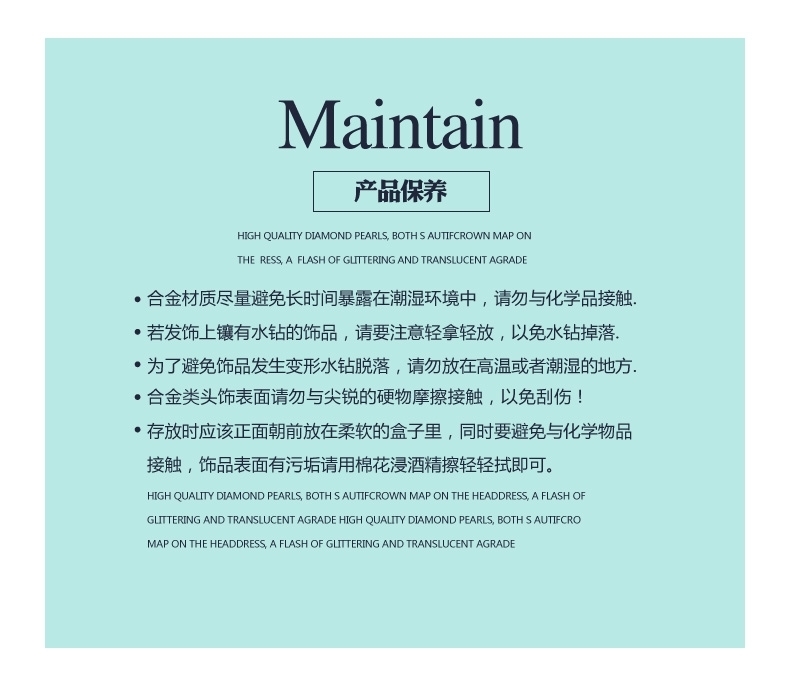 Maintain

产品保养

HIGH QUALITY DIAMOND PEARLS, BOTH S AUTIFCROWN MAP ON THE RESS, A FLASH OF GLITTERING AND TRANSLUCENT AGRADE

• 合金材质尽量避免长时间暴露在潮湿环境中，请勿与化学品接触.
• 若发饰上镶有水钻的饰品，请要注意轻拿轻放，以免水钻掉落.
• 为了避免饰品发生变形水钻脱落，请勿放在高温或者潮湿的地方.
• 合金类头饰表面请勿与尖锐的硬物摩擦接触，以免刮伤！
• 存放时应该正面朝前放在柔软的盒子里，同时要避免与化学物品接触，饰品表面有污垢请用棉花浸酒精擦轻轻拭即可。

HIGH QUALITY DIAMOND PEARLS, BOTH S AUTIFCROWN MAP ON THE HEADDRESS, A FLASH OF GLITTERING AND TRANSLUCENT AGRADE HIGH QUALITY DIAMOND PEARLS, BOTH S AUTIFCRO MAP ON THE HEADDRESS, A FLASH OF GLITTERING AND TRANSLUCENT AGRADE